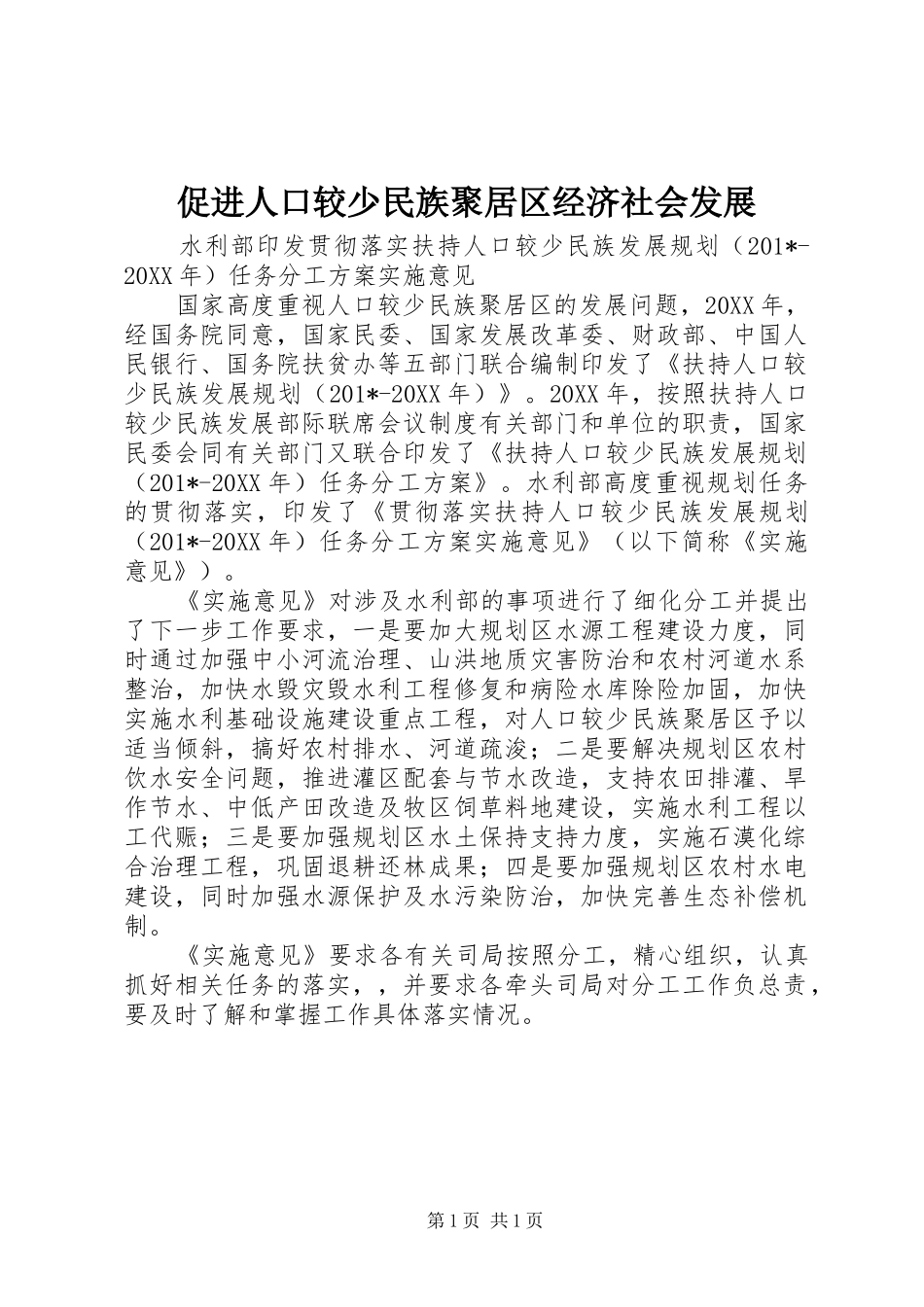 促进人口较少民族聚居区经济社会发展

水利部印发贯彻落实扶持人口较少民族发展规划（201*-20XX年）任务分工方案实施意见

国家高度重视人口较少民族聚居区的发展问题，20XX年，经国务院同意，国家民委、国家发展改革委、财政部、中国人民银行、国务院扶贫办等五部门联合编制印发了《扶持人口较少民族发展规划（201*-20XX年）》。20XX年，按照扶持人口较少民族发展部际联席会议制度有关部门和单位的职责，国家民委会同有关部门又联合印发了《扶持人口较少民族发展规划（201*-20XX年）任务分工方案》。水利部高度重视规划任务的贯彻落实，印发了《贯彻落实扶持人口较少民族发展规划（201*-20XX年）任务分工方案实施意见》（以下简称《实施意见》）。

《实施意见》对涉及水利部的事项进行了细化分工并提出了下一步工作要求，一是要加大规划区水源工程建设力度，同时通过加强中小河流治理、山洪地质灾害防治和农村河道水系整治，加快水毁灾毁水利工程修复和病险水库除险加固，加快实施水利基础设施建设重点工程，对人口较少民族聚居区予以适当倾斜，搞好农村排水、河道疏浚；二是要解决规划区农村饮水安全问题，推进灌区配套与节水改造，支持农田排灌、旱作节水、中低产田改造及牧区饲草料地建设，实施水利工程以工代赈；三是要加强规划区水土保持支持力度，实施石漠化综合治理工程，巩固退耕还林成果；四是要加强规划区农村水电建设，同时加强水源保护及水污染防治，加快完善生态补偿机制。

《实施意见》要求各有关司局按照分工，精心组织，认真抓好相关任务的落实，，并要求各牵头司局对分工工作负总责，要及时了解和掌握工作具体落实情况。

第1页 共1页